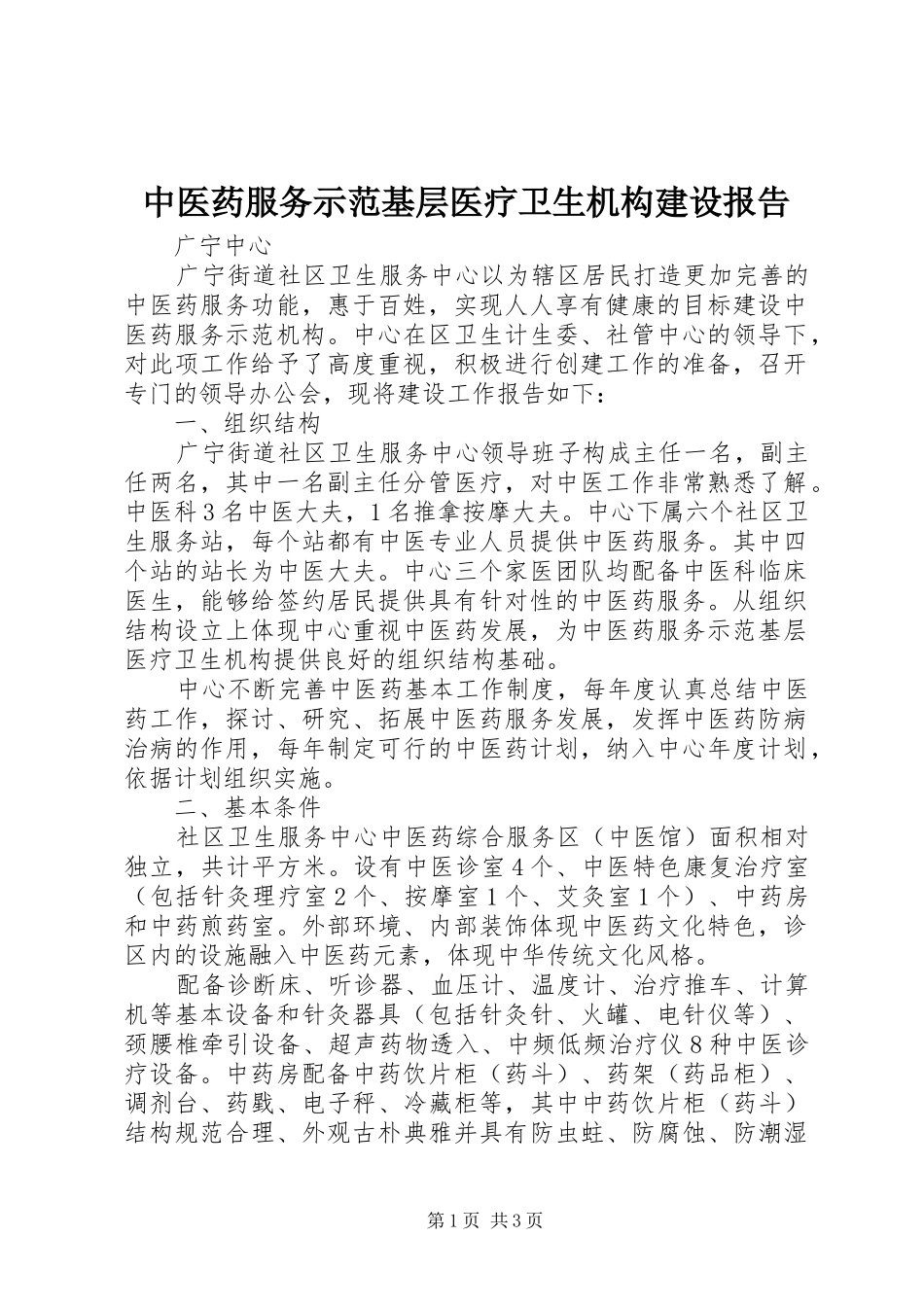 中医药服务示范基层医疗卫生机构建设报告

广宁中心

广宁街道社区卫生服务中心以为辖区居民打造更加完善的中医药服务功能，惠于百姓，实现人人享有健康的目标建设中医药服务示范机构。中心在区卫生计生委、社管中心的领导下，对此项工作给予了高度重视，积极进行创建工作的准备，召开专门的领导办公会，现将建设工作报告如下：

一、组织结构

广宁街道社区卫生服务中心领导班子构成主任一名，副主任两名，其中一名副主任分管医疗，对中医工作非常熟悉了解。中医科3名中医大夫，1名推拿按摩大夫。中心下属六个社区卫生服务站，每个站都有中医专业人员提供中医药服务。其中四个站的站长为中医大夫。中心三个家医团队均配备中医科临床医生，能够给签约居民提供具有针对性的中医药服务。从组织结构设立上体现中心重视中医药发展，为中医药服务示范基层医疗卫生机构提供良好的组织结构基础。

中心不断完善中医药基本工作制度，每年度认真总结中医药工作，探讨、研究、拓展中医药服务发展，发挥中医药防病治病的作用，每年制定可行的中医药计划，纳入中心年度计划，依据计划组织实施。

二、基本条件

社区卫生服务中心中医药综合服务区（中医馆）面积相对独立，共计平方米。设有中医诊室4个、中医特色康复治疗室（包括针灸理疗室2个、按摩室1个、艾灸室1个）、中药房和中药煎药室。外部环境、内部装饰体现中医药文化特色，诊区内的设施融入中医药元素，体现中华传统文化风格。

配备诊断床、听诊器、血压计、温度计、治疗推车、计算机等基本设备和针灸器具（包括针灸针、火罐、电针仪等）、颈腰椎牵引设备、超声药物透入、中频低频治疗仪8种中医诊疗设备。中药房配备中药饮片柜（药斗）、药架（药品柜）、调剂台、药戥、电子秤、冷藏柜等，其中中药饮片柜（药斗）结构规范合理、外观古朴典雅并具有防虫蛀、防腐蚀、防潮湿

第1页 共3页